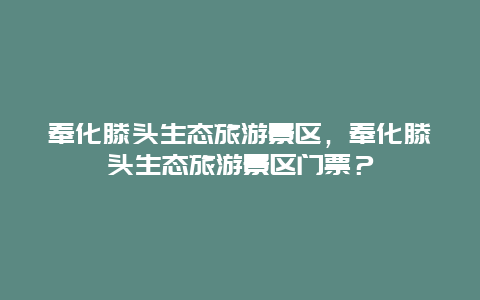 奉化滕头生态旅游景区，奉化滕头生态旅游景区门票？